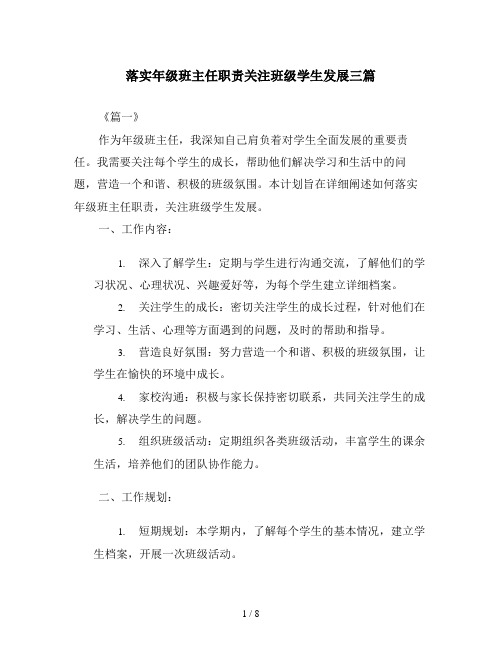 落实年级班主任职责关注班级学生发展三篇

《篇一》

作为年级班主任，我深知自己肩负着对学生全面发展的重要责任。我需要关注每个学生的成长，帮助他们解决学习和生活中的问题，营造一个和谐、积极的班级氛围。本计划旨在详细阐述如何落实年级班主任职责，关注班级学生发展。

一、工作内容：

1. 深入了解学生：定期与学生进行沟通交流，了解他们的学习状况、心理状况、兴趣爱好等，为每个学生建立详细档案。

2. 关注学生的成长：密切关注学生的成长过程，针对他们在学习、生活、心理等方面遇到的问题，及时的帮助和指导。

3. 营造良好氛围：努力营造一个和谐、积极的班级氛围，让学生在愉快的环境中成长。

4. 家校沟通：积极与家长保持密切联系，共同关注学生的成长，解决学生的问题。

5. 组织班级活动：定期组织各类班级活动，丰富学生的课余生活，培养他们的团队协作能力。

二、工作规划：

1. 短期规划：本学期内，了解每个学生的基本情况，建立学生档案，开展一次班级活动。

1 / 8